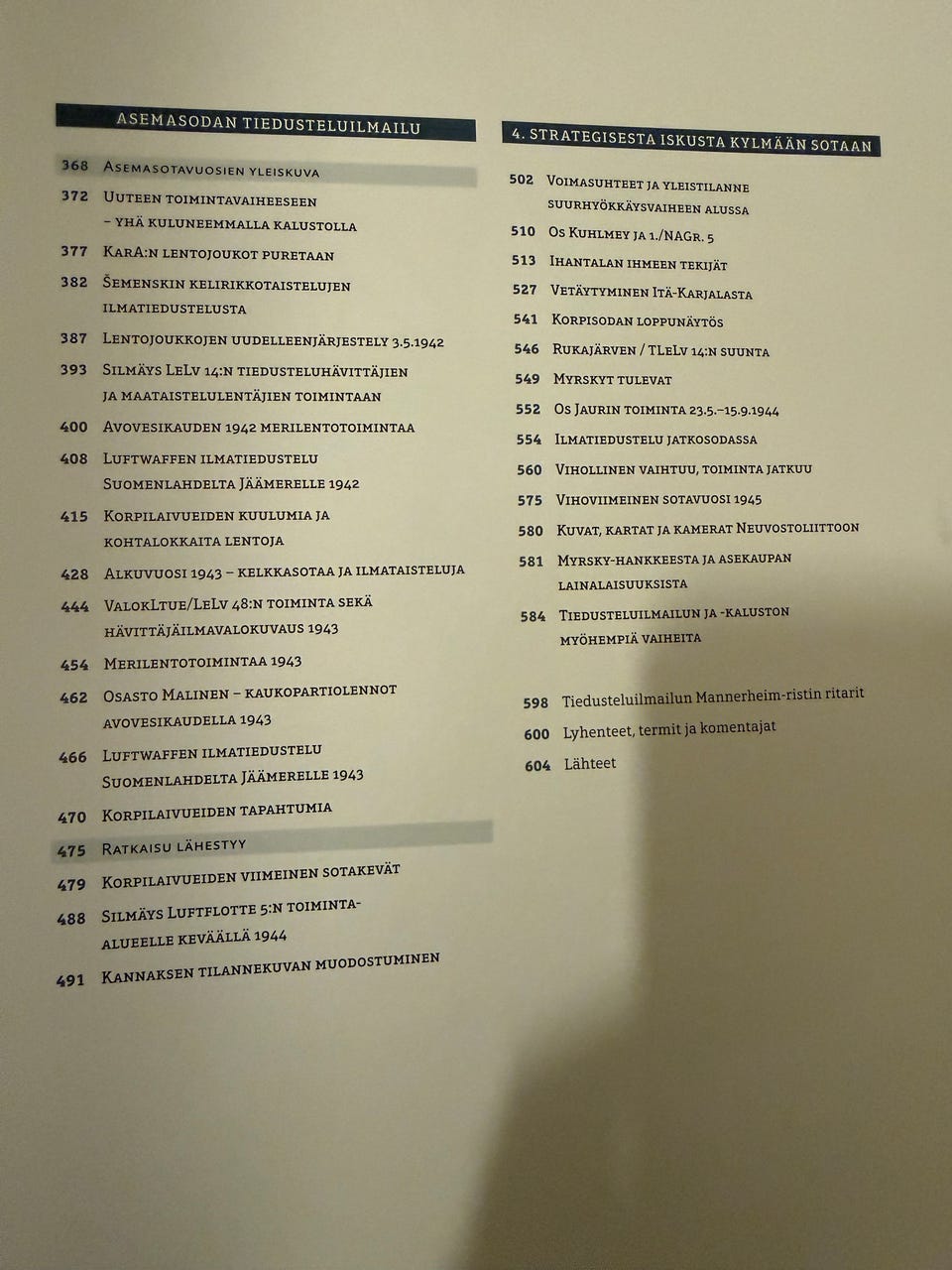 ASEMASODAN TIEDUSTELUILMAILU

368 Asemasotavuosien yleiskuva

372 Uuteen toimintavaiheeseen – yhä kuluneemmalla kalustolla

377 KarA:n lentojoukot puretaan

382 Šemenskin kelirikkotaistelujen ilmatiedustelusta

387 Lentojoukkojen uudelleenjärjestely 3.5.1942

393 Silmäys LeLv 14:n tiedusteluhävittäjien ja maataistelulentäjien toimintaan

400 Avovesikauden 1942 merilentotoimintaa

408 Luftwaffen ilmatiedustelu Suomenlahdelta Jäämerelle 1942

415 Korpilaivueiden kuulumia ja kohtalokkaita lentoja

428 Alkuvuosi 1943 – kelkkasotaa ja ilmataisteluja

444 ValokLtue/LeLv 48:n toiminta sekä hävittäjäilmavalokuvaus 1943

454 Merilentotoimintaa 1943

462 Osasto Malinen – kaukopartiolennot avovesikaudella 1943

466 Luftwaffen ilmatiedustelu Suomenlahdelta Jäämerelle 1943

470 Korpilaivueiden tapahtumia

475 Ratkaisu lähestyy

479 Korpilaivueiden viimeinen sotakevät

488 Silmäys Luftflotte 5:n toiminta-alueelle keväällä 1944

491 Kannaksen tilannekuvan muodostuminen

4. STRATEGISESTA ISKUSTA KYLMÄÄN SOTAAN

502 Voimasuhteet ja yleistilanne suurhyökkäysvaiheen alussa

510 Os Kuhlmey ja 1./NAGr. 5

513 Ihantalan ihmeen tekijät

527 Vetäytyminen Itä-Karjalasta

541 Korpisodan loppunäytös

546 Rukajärven / TLeLv 14:n suunta

549 Myrskyt tulevat

552 Os Jaurin toiminta 23.5.–15.9.1944

554 Ilmatiedustelu jatkosodassa

560 Vihollinen vaihtuu, toiminta jatkuu

575 Vihoviimeinen sotavuosi 1945

580 Kuvat, kartat ja kamerat Neuvostoliittoon

581 Myrsky-hankkeesta ja asekaupan lainalaisuuksista

584 Tiedusteluilmailun ja -kaluston myöhempiä vaiheita

598 Tiedusteluilmailun Mannerheim-ristin ritarit

600 Lyhenteet, termit ja komentajat

604 Lähteet